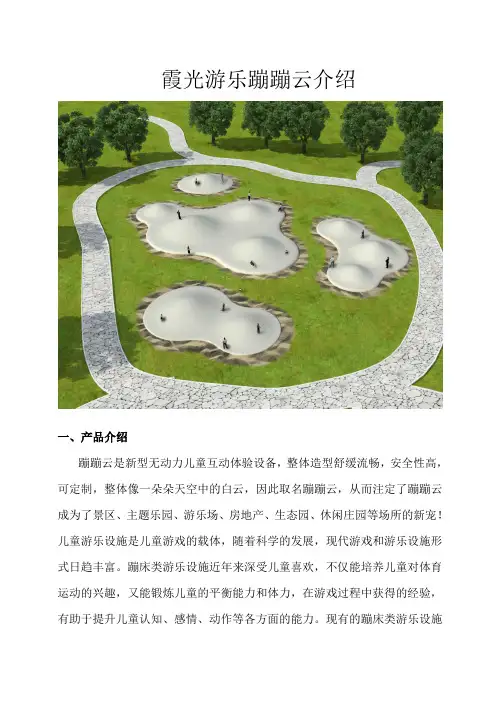 霞光游乐蹦蹦云介绍

一、产品介绍

蹦蹦云是新型无动力儿童互动体验设备，整体造型舒缓流畅，安全性高，可定制，整体像一朵朵天空中的白云，因此取名蹦蹦云，从而注定了蹦蹦云成为了景区、主题乐园、游乐场、房地产、生态园、休闲庄园等场所的新宠！儿童游乐设施是儿童游戏的载体，随着科学的发展，现代游戏和游乐设施形式日趋丰富。蹦床类游乐设施近年来深受儿童喜欢，不仅能培养儿童对体育运动的兴趣，又能锻炼儿童的平衡能力和体力，在游戏过程中获得的经验，有助于提升儿童认知、感情、动作等各方面的能力。现有的蹦床类游乐设施